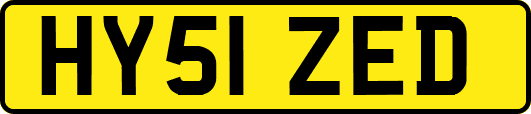 HY51 ZED